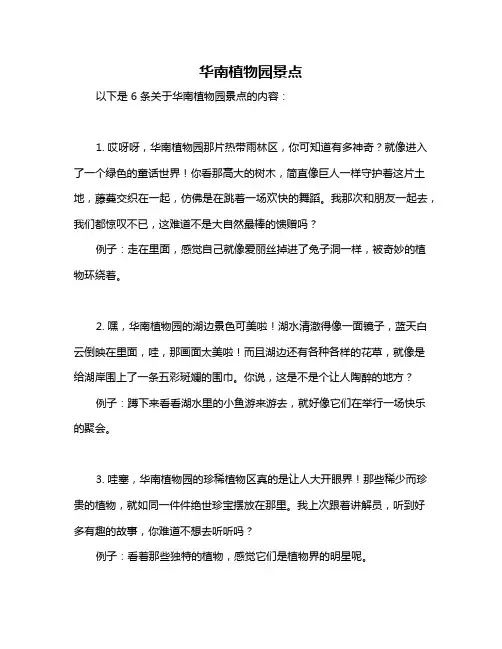 华南植物园景点

以下是 6 条关于华南植物园景点的内容：

1. 哎呀呀，华南植物园那片热带雨林区，你可知道有多神奇？就像进入了一个绿色的童话世界！你看那高大的树木，简直像巨人一样守护着这片土地，藤蔓交织在一起，仿佛是在跳着一场欢快的舞蹈。我那次和朋友一起去，我们都惊叹不已，这难道不是大自然最棒的馈赠吗？

例子：走在里面，感觉自己就像爱丽丝掉进了兔子洞一样，被奇妙的植物环绕着。

2. 嘿，华南植物园的湖边景色可美啦！湖水清澈得像一面镜子，蓝天白云倒映在里面，哇，那画面太美啦！而且湖边还有各种各样的花草，就像是给湖岸围上了一条五彩斑斓的围巾。你说，这是不是个让人陶醉的地方？

例子：蹲下来看看湖水里的小鱼游来游去，就好像它们在举行一场快乐的聚会。

3. 哇塞，华南植物园的珍稀植物区真的是让人大开眼界！那些稀少而珍贵的植物，就如同一件件绝世珍宝摆放在那里。我上次跟着讲解员，听到好多有趣的故事，你难道不想去听听吗？

例子：看着那些独特的植物，感觉它们是植物界的明星呢。